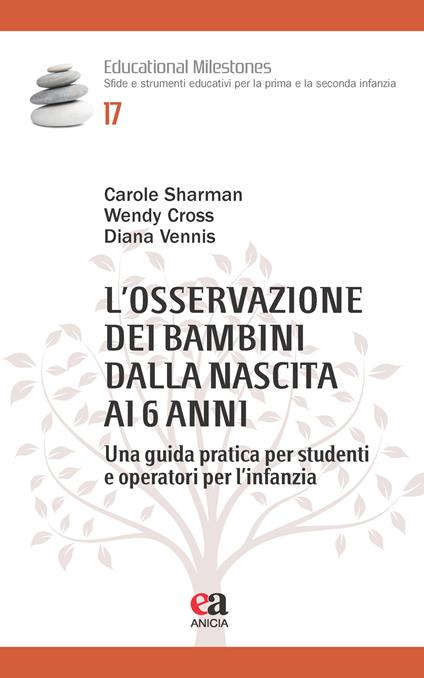 Educational Milestones
Sfide e strumenti educativi per la prima e la seconda infanzia
17

Carole Sharman
Wendy Cross
Diana Vennis

L'OSSERVAZIONE DEI BAMBINI DALLA NASCITA AI 6 ANNI

Una guida pratica per studenti e operatori per l'infanzia

ea
ANICIA